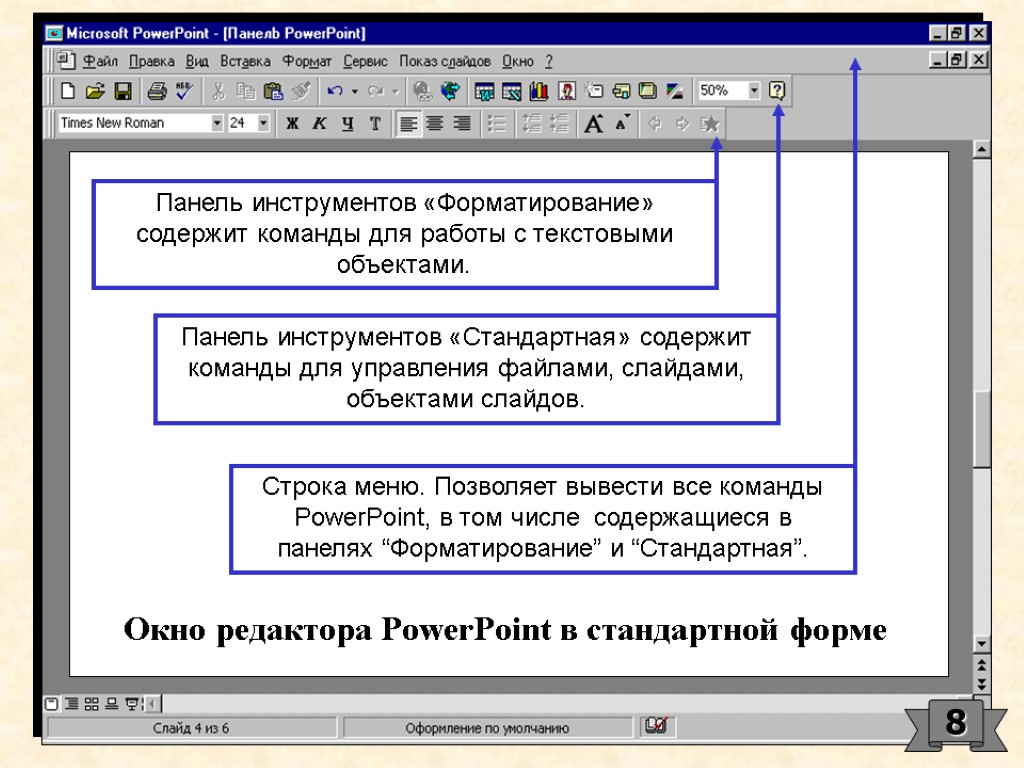 Microsoft PowerPoint - [Панель PowerPoint]

Файл Правка Вид Вставка Формат Сервис Показ слайдов Окно ?

50%

Times New Roman 24 Ж К Ч Т

Панель инструментов «Форматирование» содержит команды для работы с текстовыми объектами.

Панель инструментов «Стандартная» содержит команды для управления файлами, слайдами, объектами слайдов.

Строка меню. Позволяет вывести все команды PowerPoint, в том числе содержащиеся в панелях “Форматирование” и “Стандартная”.

Окно редактора PowerPoint в стандартной форме

Слайд 4 из 6 Оформление по умолчанию

8